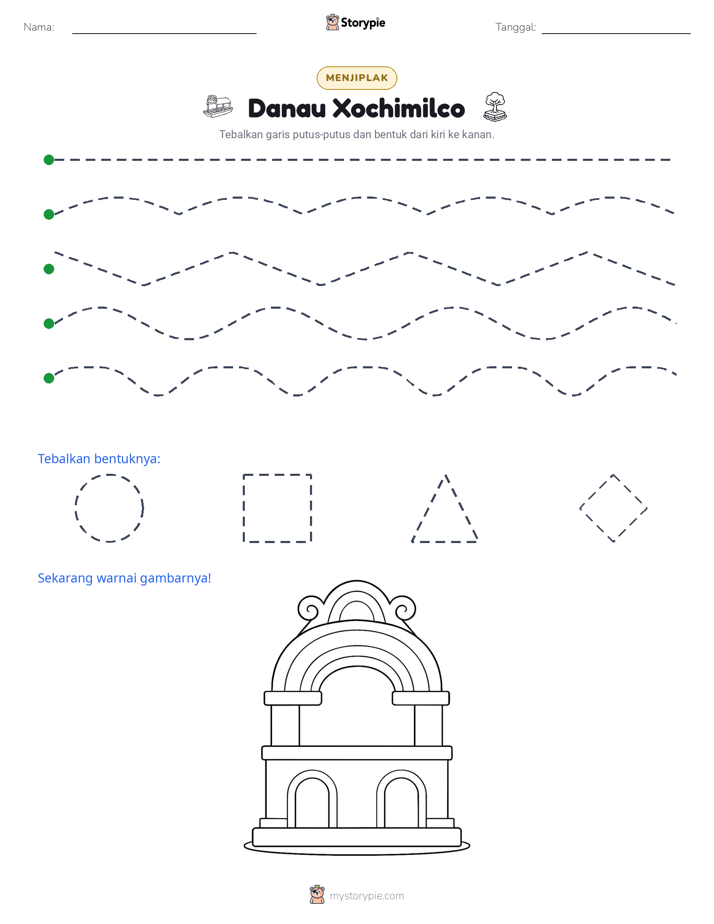 Nama: ____ Storypie Tanggal: ____

MENJIPLAK

Danau Xochimilco

Tebalkan garis putus-putus dan bentuk dari kiri ke kanan.

Tebalkan bentuknya:

Sekarang warnai gambarnya!

mystorypie.com